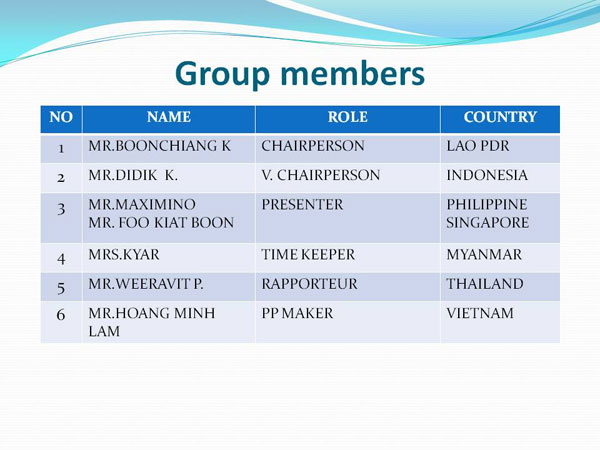 Group members

| NO | NAME | ROLE | COUNTRY |
|---|---|---|---|
| 1 | MR.BOONCHIANG K | CHAIRPERSON | LAO PDR |
| 2 | MR.DIDIK K. | V. CHAIRPERSON | INDONESIA |
| 3 | MR.MAXIMINO MR. FOO KIAT BOON | PRESENTER | PHILIPPINE SINGAPORE |
| 4 | MRS.KYAR | TIME KEEPER | MYANMAR |
| 5 | MR.WEERAVIT P. | RAPPORTEUR | THAILAND |
| 6 | MR.HOANG MINH LAM | PP MAKER | VIETNAM |